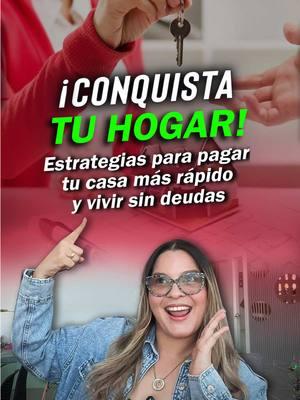 ¡CONQUISTA TU HOGAR!

Estrategias para pagar tu casa más rápido y vivir sin deudas